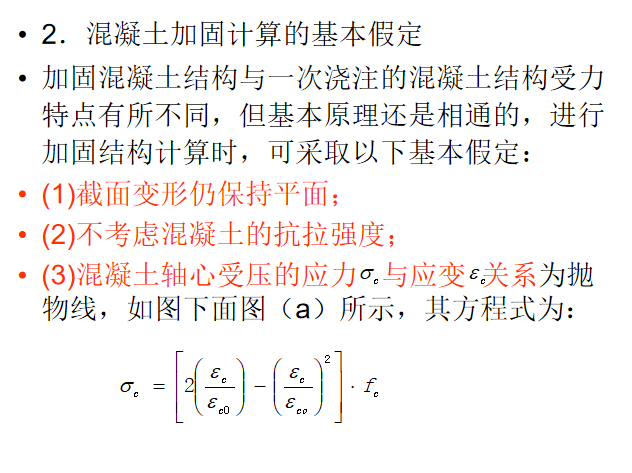 • 2．混凝土加固计算的基本假定

• 加固混凝土结构与一次浇注的混凝土结构受力特点有所不同，但基本原理还是相通的，进行加固结构计算时，可采取以下基本假定：

• (1)截面变形仍保持平面；

• (2)不考虑混凝土的抗拉强度；

• (3)混凝土轴心受压的应力$\sigma_c$与应变$\varepsilon_c$关系为抛物线，如图下面图（a）所示，其方程式为：

$\sigma_c = \left[2\left(\frac{\varepsilon_c}{\varepsilon_{c0}}\right) - \left(\frac{\varepsilon_c}{\varepsilon_{co}}\right)^2\right] \cdot f_c$